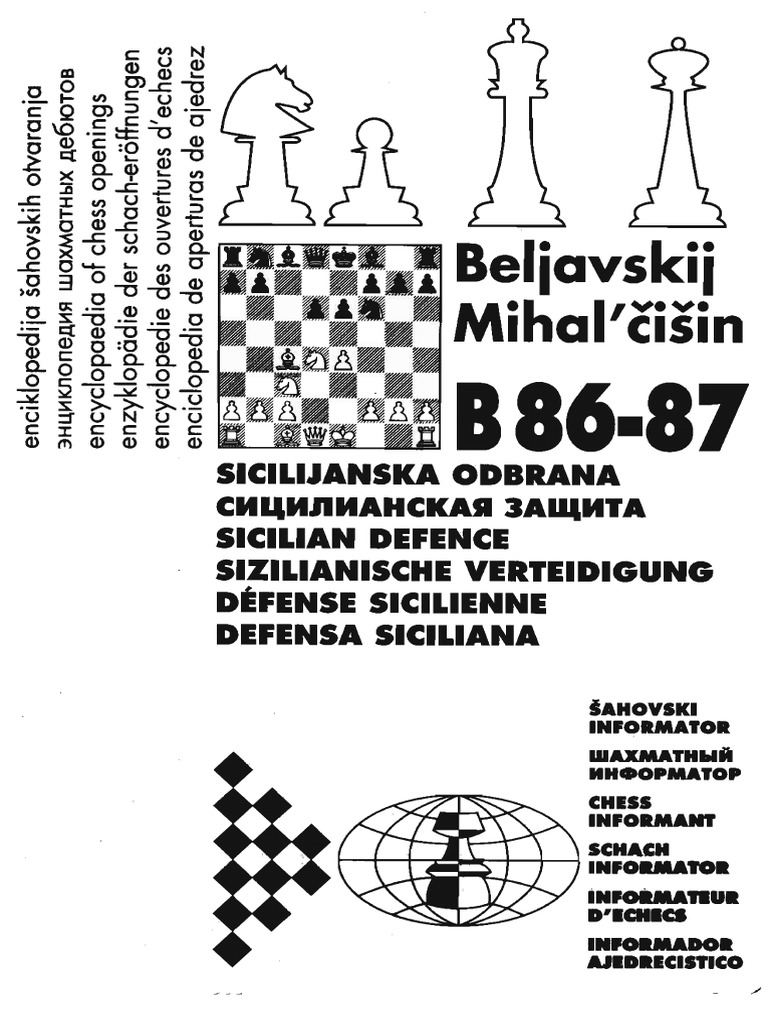 enciklopedija šahovskih otvaranja
энциклопедия шахматных дебютов
encyclopaedia of chess openings
enzyklopädie der schach-eröffnungen
encyclopedie des ouvertures d'echecs
enciclopedia de aperturas de ajedrez

Beljavskij
Mihal'čišin

B 86-87

SICILIJANSKA ODBRANA
СИЦИЛИАНСКАЯ ЗАЩИТА
SICILIAN DEFENCE
SIZILIANISCHE VERTEIDIGUNG
DÉFENSE SICILIENNE
DEFENSA SICILIANA

ŠAHOVSKI INFORMATOR
ШАХМАТНЫЙ ИНФОРМАТОР
CHESS INFORMANT
SCHACH INFORMATOR
INFORMATEUR D'ECHECS
INFORMADOR AJEDRECISTICO